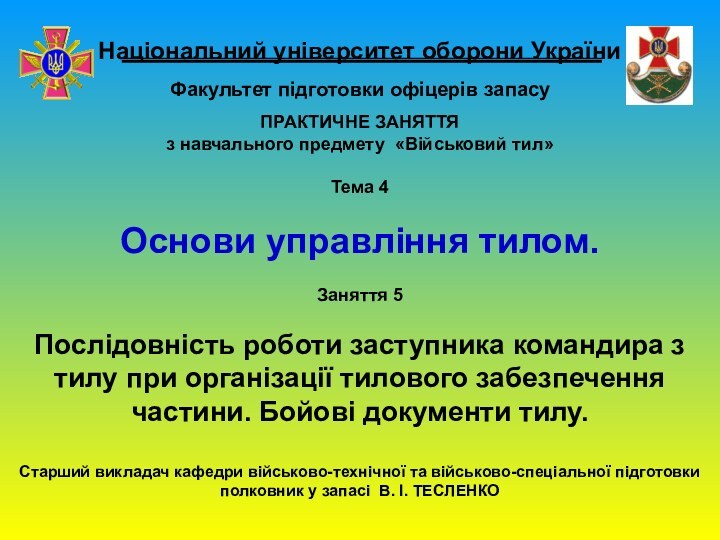 Національний університет оборони України

Факультет підготовки офіцерів запасу

ПРАКТИЧНЕ ЗАНЯТТЯ
з навчального предмету «Військовий тил»

Тема 4

Основи управління тилом.

Заняття 5

Послідовність роботи заступника командира з тилу при організації тилового забезпечення частини. Бойові документи тилу.

Старший викладач кафедри військово-технічної та військово-спеціальної підготовки полковник у запасі В. І. ТЕСЛЕНКО